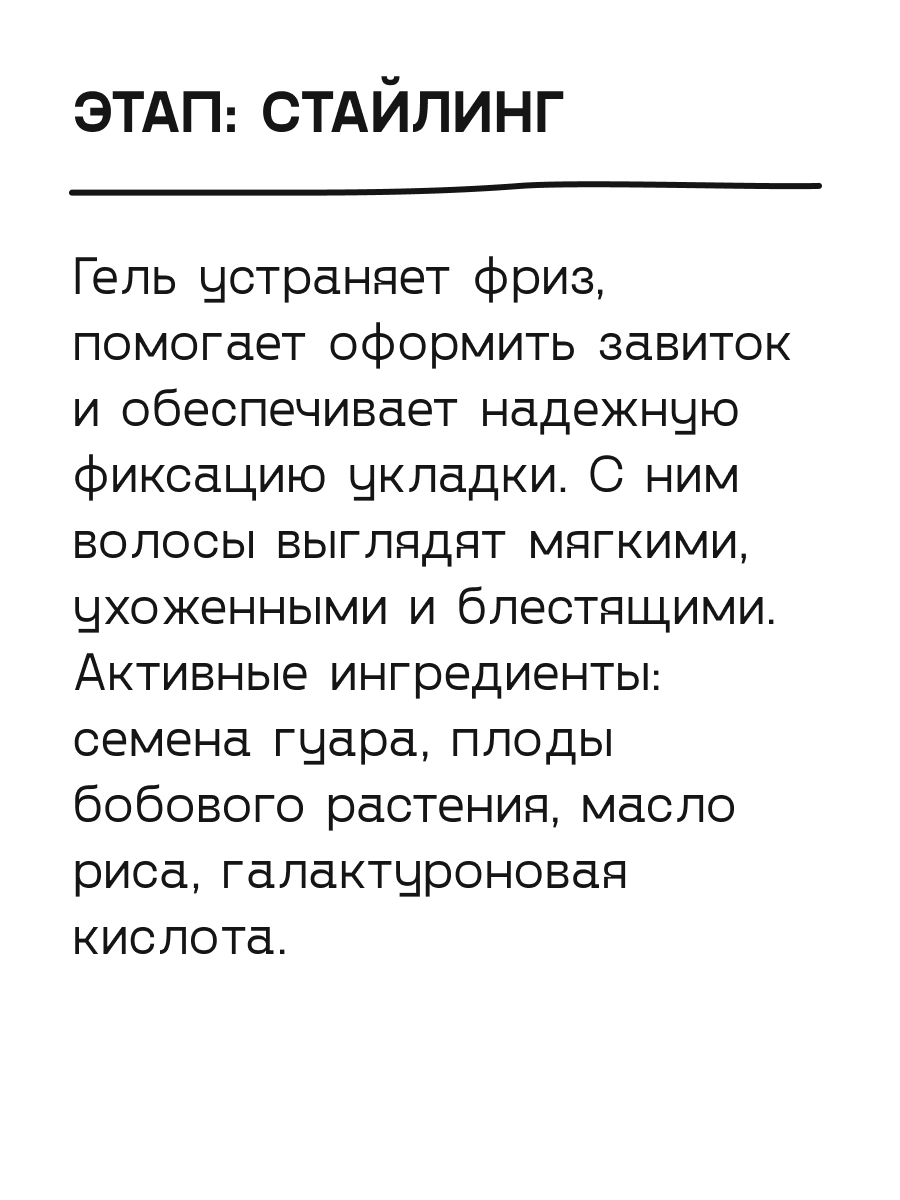 ЭТАП: СТАЙЛИНГ

Гель устраняет фриз, помогает оформить завиток и обеспечивает надежную фиксацию укладки. С ним волосы выглядят мягкими, ухоженными и блестящими. Активные ингредиенты: семена гуара, плоды бобового растения, масло риса, галактуроновая кислота.